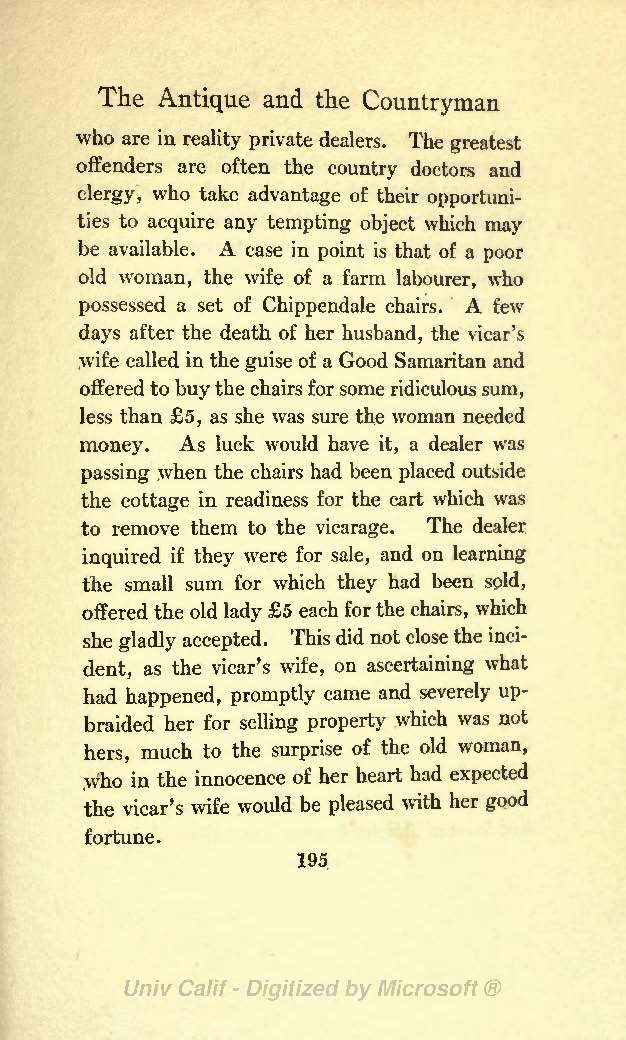 The Antique and the Countryman

who are in reality private dealers. The greatest offenders are often the country doctors and clergy, who take advantage of their opportunities to acquire any tempting object which may be available. A case in point is that of a poor old woman, the wife of a farm labourer, who possessed a set of Chippendale chairs. A few days after the death of her husband, the vicar's wife called in the guise of a Good Samaritan and offered to buy the chairs for some ridiculous sum, less than £5, as she was sure the woman needed money. As luck would have it, a dealer was passing when the chairs had been placed outside the cottage in readiness for the cart which was to remove them to the vicarage. The dealer inquired if they were for sale, and on learning the small sum for which they had been sold, offered the old lady £5 each for the chairs, which she gladly accepted. This did not close the incident, as the vicar's wife, on ascertaining what had happened, promptly came and severely upbraided her for selling property which was not hers, much to the surprise of the old woman, who in the innocence of her heart had expected the vicar's wife would be pleased with her good fortune.

195

Univ Calif - Digitized by Microsoft ®